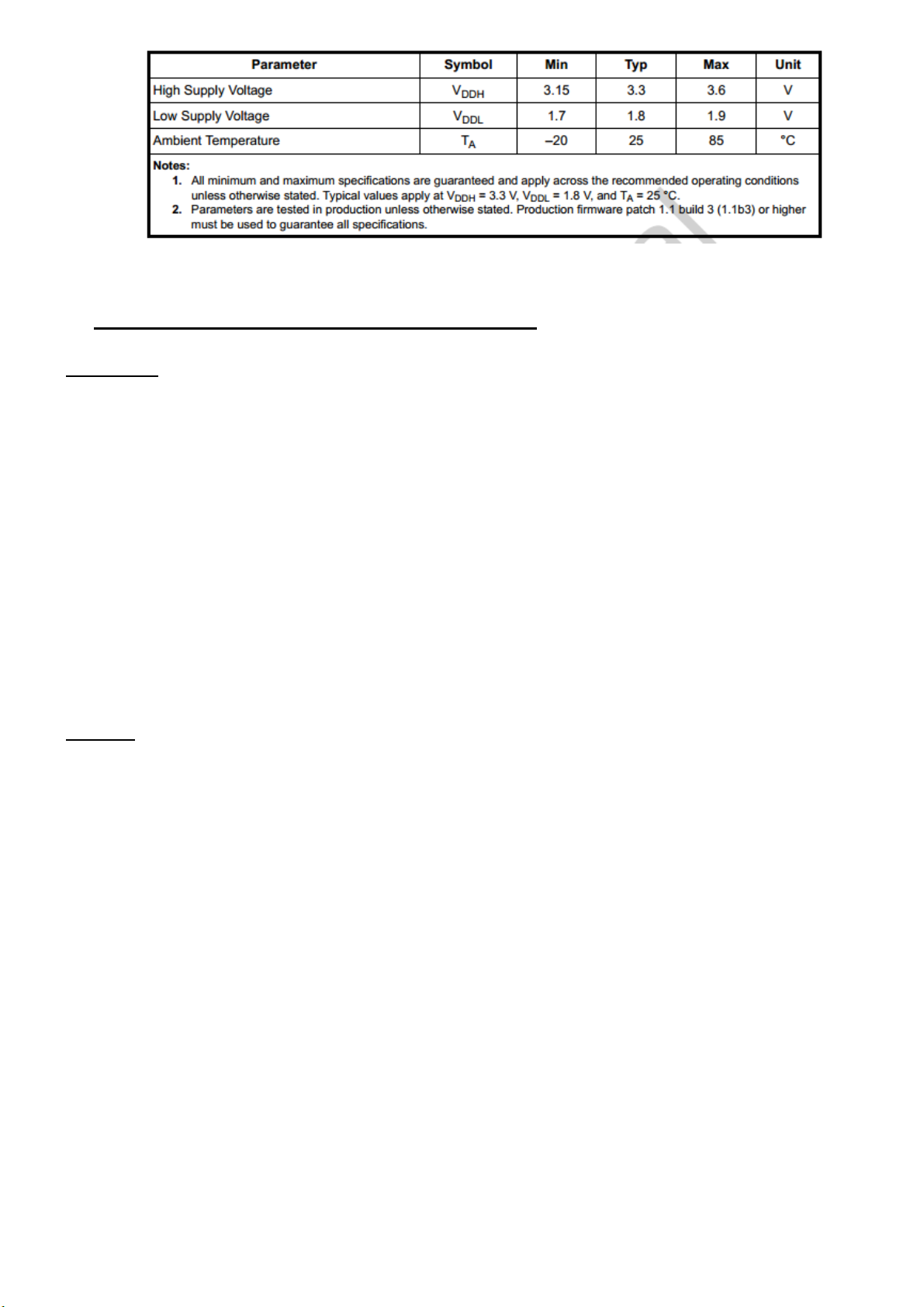 | Parameter | Symbol | Min | Typ | Max | Unit |
|---|---|---|---|---|---|
| High Supply Voltage | $V_{DDH}$ | 3.15 | 3.3 | 3.6 | V |
| Low Supply Voltage | $V_{DDL}$ | 1.7 | 1.8 | 1.9 | V |
| Ambient Temperature | $T_A$ | –20 | 25 | 85 | °C |

Notes:
1. All minimum and maximum specifications are guaranteed and apply across the recommended operating conditions unless otherwise stated. Typical values apply at $V_{DDH}$ = 3.3 V, $V_{DDL}$ = 1.8 V, and $T_A$ = 25 °C.
2. Parameters are tested in production unless otherwise stated. Production firmware patch 1.1 build 3 (1.1b3) or higher must be used to guarantee all specifications.